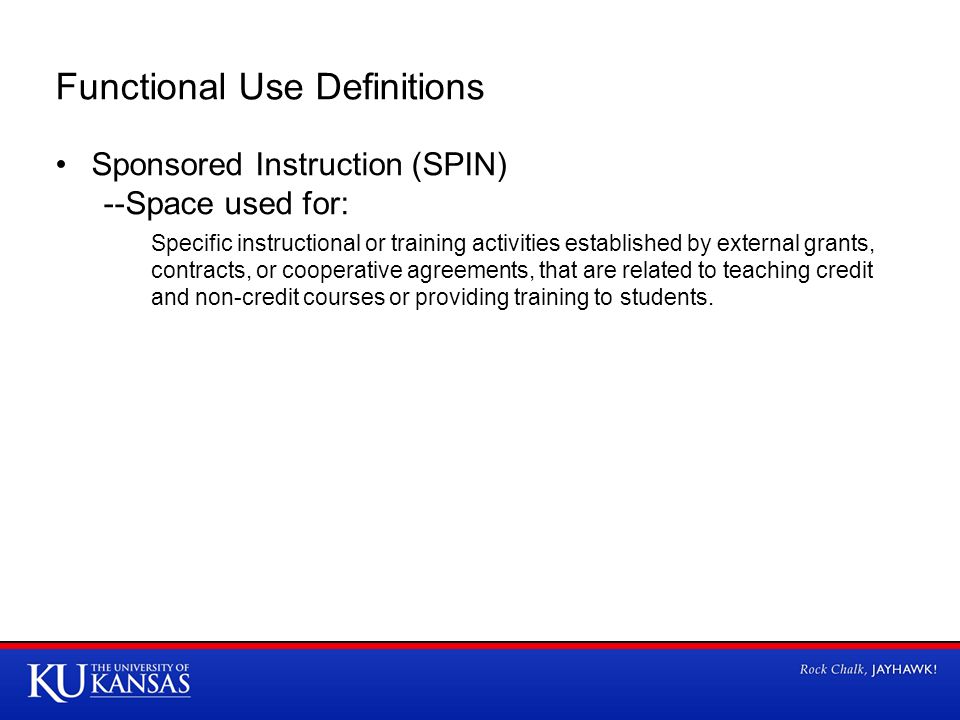 Functional Use Definitions

• Sponsored Instruction (SPIN)
--Space used for:

Specific instructional or training activities established by external grants, contracts, or cooperative agreements, that are related to teaching credit and non-credit courses or providing training to students.

KU THE UNIVERSITY OF KANSAS

Rock Chalk, JAYHAWK!